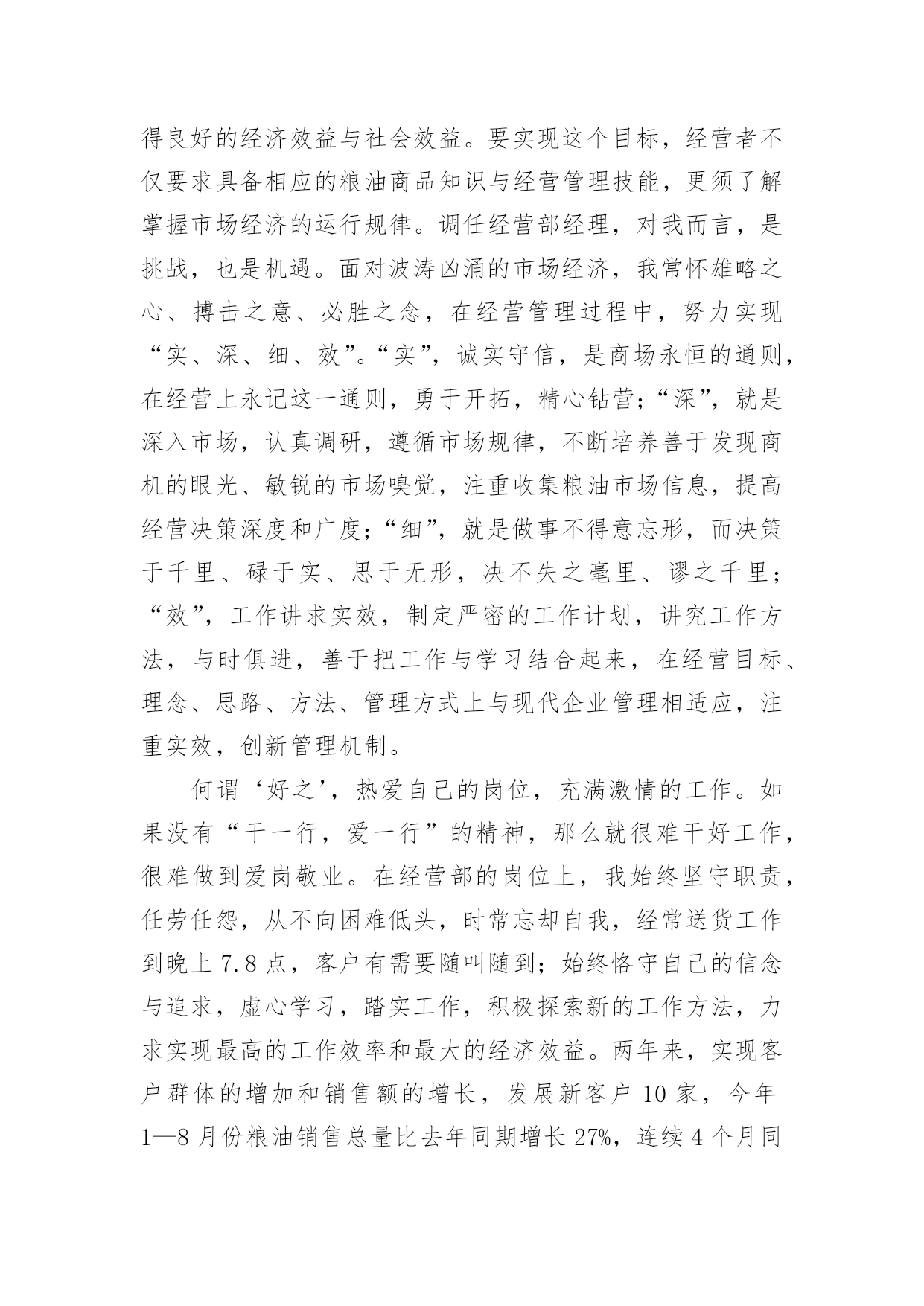 得良好的经济效益与社会效益。要实现这个目标，经营者不仅要求具备相应的粮油商品知识与经营管理技能，更须了解掌握市场经济的运行规律。调任经营部经理，对我而言，是挑战，也是机遇。面对波涛凶涌的市场经济，我常怀雄略之心、搏击之意、必胜之念，在经营管理过程中，努力实现“实、深、细、效”。“实”，诚实守信，是商场永恒的通则，在经营上永记这一通则，勇于开拓，精心钻营；“深”，就是深入市场，认真调研，遵循市场规律，不断培养善于发现商机的眼光、敏锐的市场嗅觉，注重收集粮油市场信息，提高经营决策深度和广度；“细”，就是做事不得意忘形，而决策于千里、碌于实、思于无形，决不失之毫里、谬之千里；“效”，工作讲求实效，制定严密的工作计划，讲究工作方法，与时俱进，善于把工作与学习结合起来，在经营目标、理念、思路、方法、管理方式上与现代企业管理相适应，注重实效，创新管理机制。

何谓‘好之’，热爱自己的岗位，充满激情的工作。如果没有“干一行，爱一行”的精神，那么就很难干好工作，很难做到爱岗敬业。在经营部的岗位上，我始终坚守职责，任劳任怨，从不向困难低头，时常忘却自我，经常送货工作到晚上 7.8 点，客户有需要随叫随到；始终恪守自己的信念与追求，虚心学习，踏实工作，积极探索新的工作方法，力求实现最高的工作效率和最大的经济效益。两年来，实现客户群体的增加和销售额的增长，发展新客户 10 家，今年 1—8 月份粮油销售总量比去年同期增长 27%，连续 4 个月同